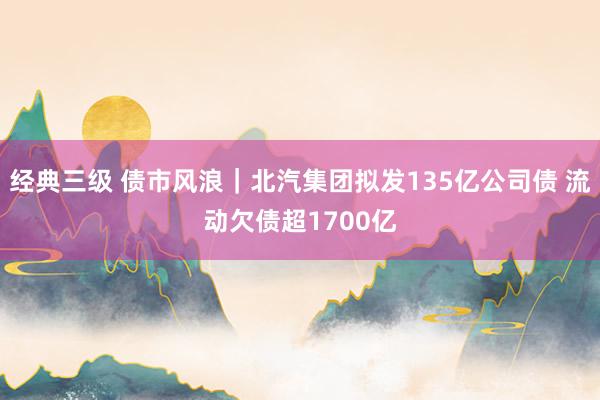 经典三级 债市风浪｜北汽集团拟发135亿公司债 流动欠债超1700亿